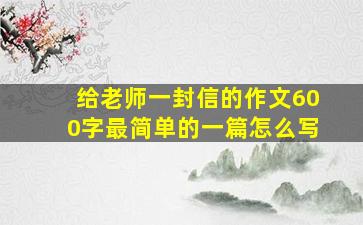 给老师一封信的作文600字最简单的一篇怎么写